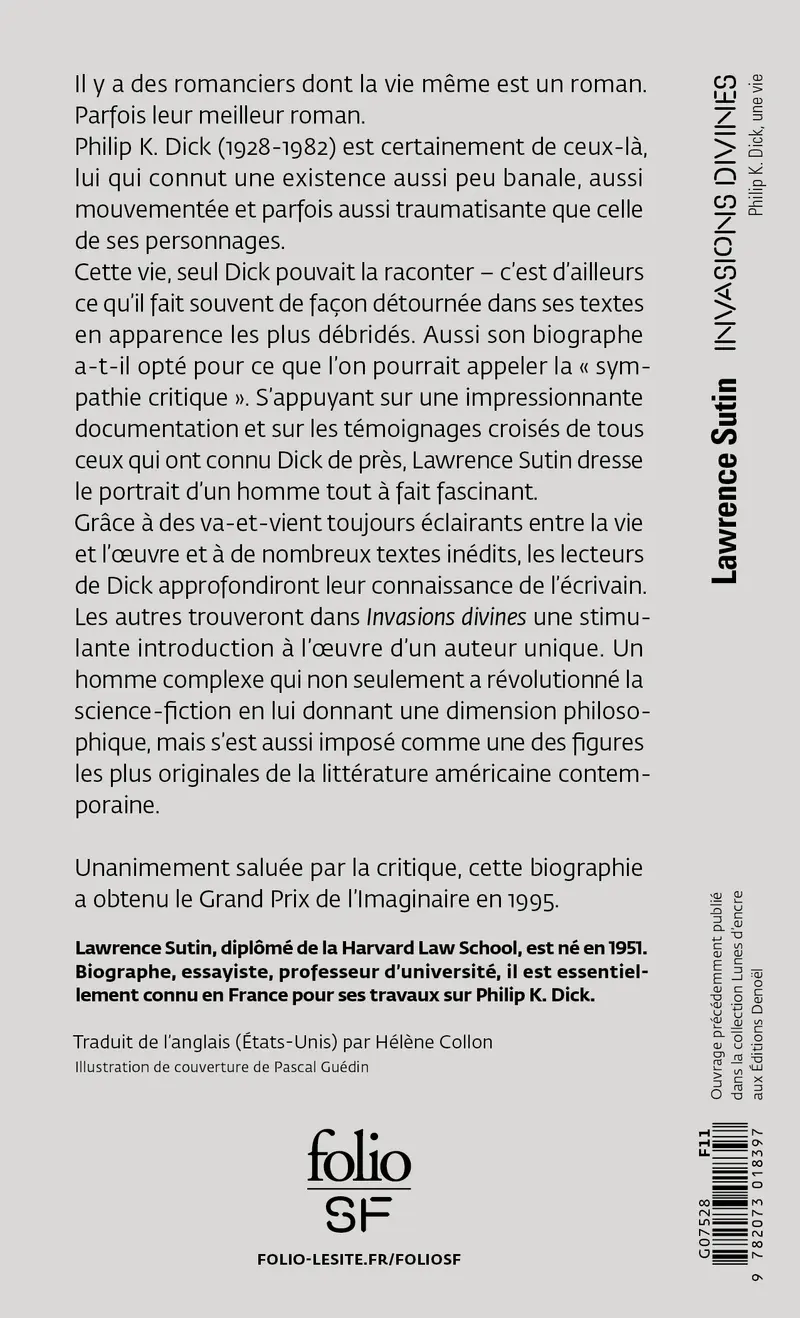 Il y a des romanciers dont la vie même est un roman. Parfois leur meilleur roman.
Philip K. Dick (1928-1982) est certainement de ceux-là, lui qui connut une existence aussi peu banale, aussi mouvementée et parfois aussi traumatisante que celle de ses personnages.
Cette vie, seul Dick pouvait la raconter – c'est d'ailleurs ce qu'il fait souvent de façon détournée dans ses textes en apparence les plus débridés. Aussi son biographe a-t-il opté pour ce que l'on pourrait appeler la « sympathie critique ». S'appuyant sur une impressionnante documentation et sur les témoignages croisés de tous ceux qui ont connu Dick de près, Lawrence Sutin dresse le portrait d'un homme tout à fait fascinant.
Grâce à des va-et-vient toujours éclairants entre la vie et l'œuvre et à de nombreux textes inédits, les lecteurs de Dick approfondiront leur connaissance de l'écrivain. Les autres trouveront dans Invasions divines une stimulante introduction à l'œuvre d'un auteur unique. Un homme complexe qui non seulement a révolutionné la science-fiction en lui donnant une dimension philosophique, mais s'est aussi imposé comme une des figures les plus originales de la littérature américaine contemporaine.

Unanimement saluée par la critique, cette biographie a obtenu le Grand Prix de l'Imaginaire en 1995.

Lawrence Sutin, diplômé de la Harvard Law School, est né en 1951. Biographe, essayiste, professeur d'université, il est essentiellement connu en France pour ses travaux sur Philip K. Dick.

Traduit de l'anglais (États-Unis) par Hélène Collon
Illustration de couverture de Pascal Guédin

folio
SF

FOLIO-LESITE.FR/FOLIOSF

Lawrence Sutin INVASIONS DIVINES
Philip K. Dick, une vie

Ouvrage précédemment publié dans la collection Lunes d'encre aux Éditions Denoël

G07528 F11
9 782073 018397